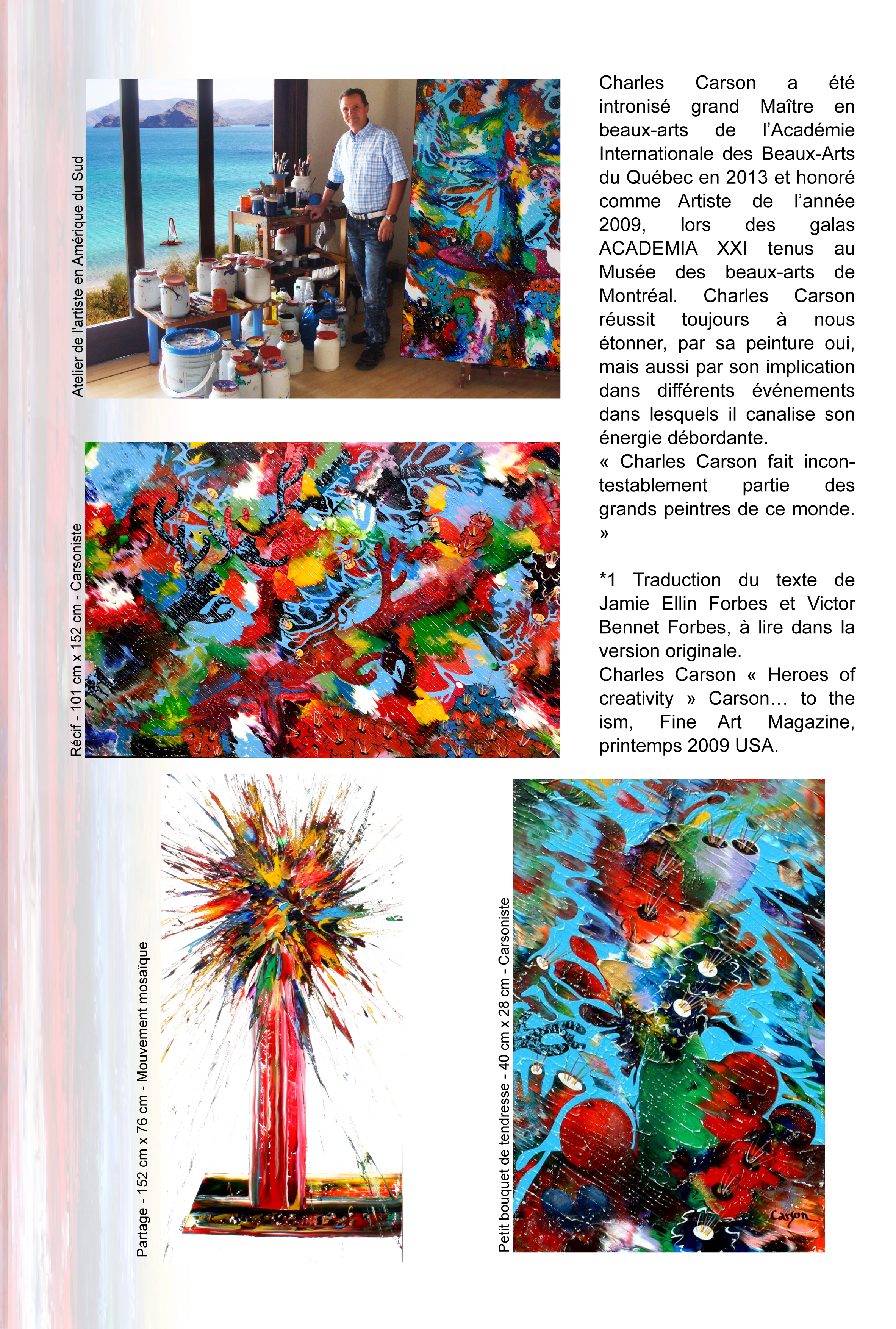 Atelier de l'artiste en Amérique du Sud

Charles Carson a été intronisé grand Maître en beaux-arts de l'Académie Internationale des Beaux-Arts du Québec en 2013 et honoré comme Artiste de l'année 2009, lors des galas ACADEMIA XXI tenus au Musée des beaux-arts de Montréal. Charles Carson réussit toujours à nous étonner, par sa peinture oui, mais aussi par son implication dans différents événements dans lesquels il canalise son énergie débordante.
« Charles Carson fait incontestablement partie des grands peintres de ce monde. »

*1 Traduction du texte de Jamie Ellin Forbes et Victor Bennet Forbes, à lire dans la version originale.
Charles Carson « Heroes of creativity » Carson… to the ism, Fine Art Magazine, printemps 2009 USA.

Récif - 101 cm x 152 cm - Carsoniste

Partage - 152 cm x 76 cm - Mouvement mosaïque

Petit bouquet de tendresse - 40 cm x 28 cm - Carsoniste

Carson